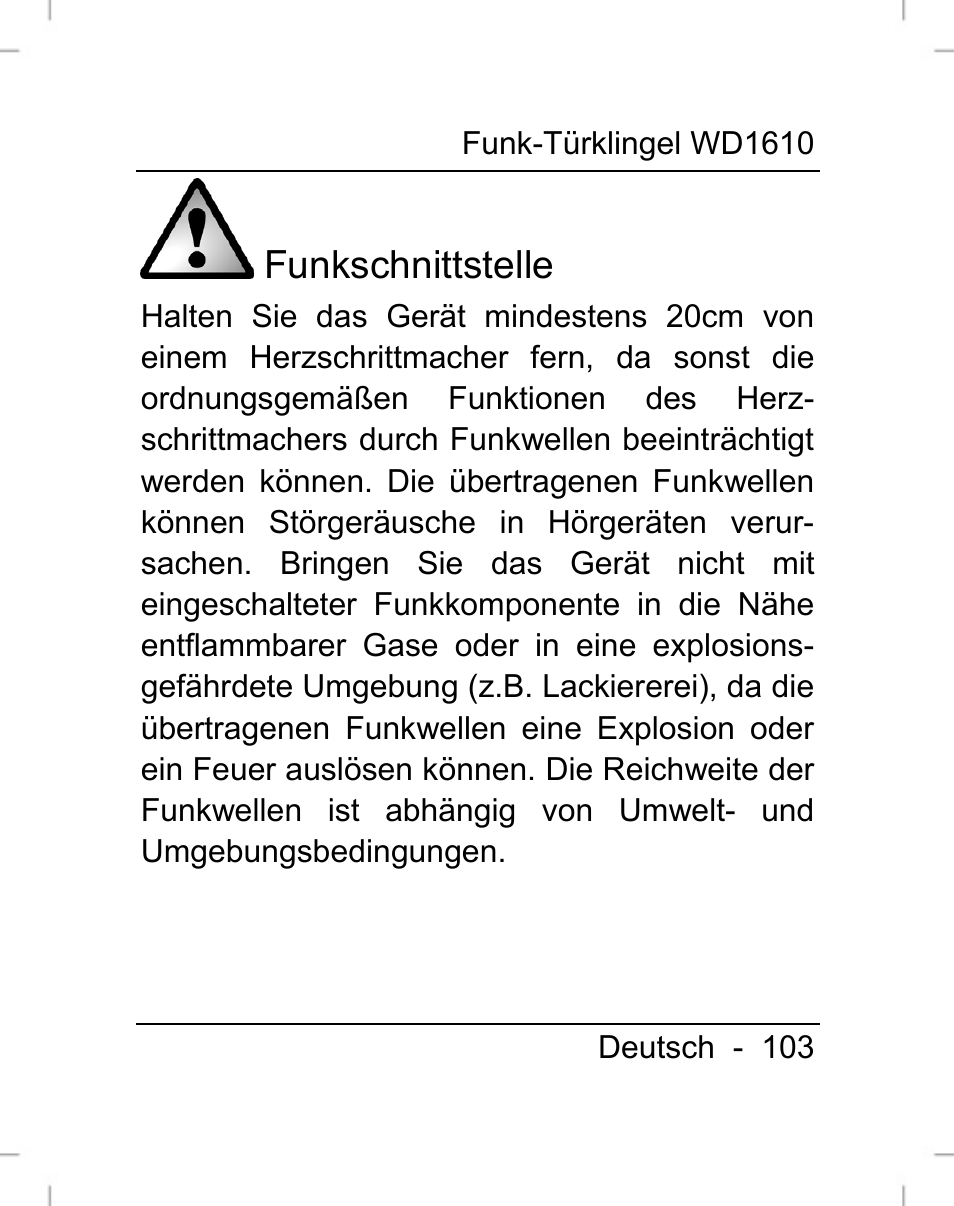 Funk-Türklingel WD1610

Funkschnittstelle

Halten Sie das Gerät mindestens 20cm von einem Herzschrittmacher fern, da sonst die ordnungsgemäßen Funktionen des Herzschrittmachers durch Funkwellen beeinträchtigt werden können. Die übertragenen Funkwellen können Störgeräusche in Hörgeräten verursachen. Bringen Sie das Gerät nicht mit eingeschalteter Funkkomponente in die Nähe entflammbarer Gase oder in eine explosionsgefährdete Umgebung (z.B. Lackiererei), da die übertragenen Funkwellen eine Explosion oder ein Feuer auslösen können. Die Reichweite der Funkwellen ist abhängig von Umwelt- und Umgebungsbedingungen.

Deutsch - 103